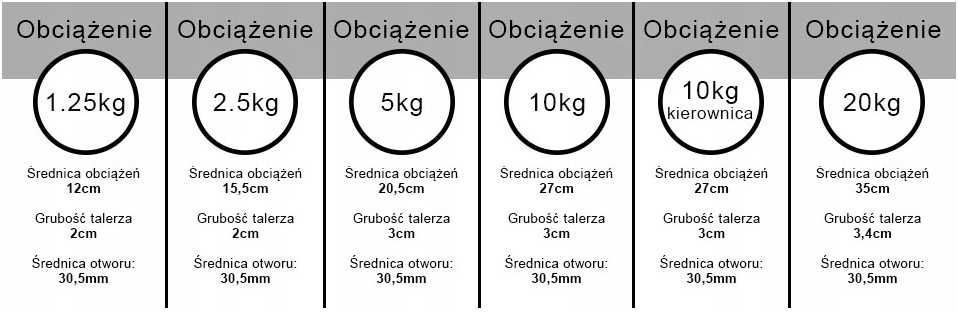 Obciążenie

1.25kg

Średnica obciążeń
12cm

Grubość talerza
2cm

Średnica otworu:
30,5mm

Obciążenie

2.5kg

Średnica obciążeń
15,5cm

Grubość talerza
2cm

Średnica otworu:
30,5mm

Obciążenie

5kg

Średnica obciążeń
20,5cm

Grubość talerza
3cm

Średnica otworu:
30,5mm

Obciążenie

10kg

Średnica obciążeń
27cm

Grubość talerza
3cm

Średnica otworu:
30,5mm

Obciążenie

10kg
kierownica

Średnica obciążeń
27cm

Grubość talerza
3cm

Średnica otworu:
30,5mm

Obciążenie

20kg

Średnica obciążeń
35cm

Grubość talerza
3,4cm

Średnica otworu:
30,5mm